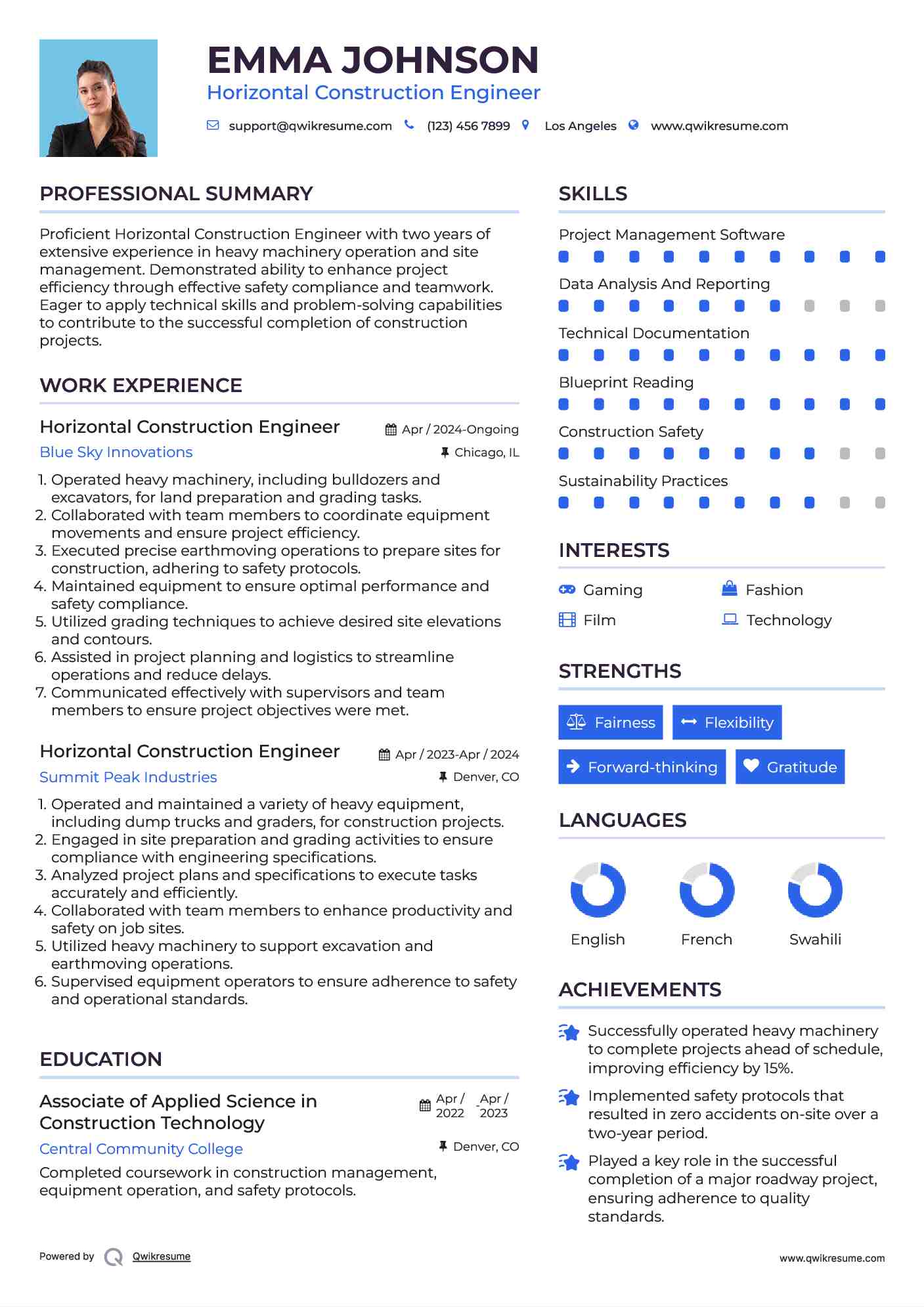 EMMA JOHNSON
Horizontal Construction Engineer

support@qwikresume.com (123) 456 7899 Los Angeles www.qwikresume.com

PROFESSIONAL SUMMARY

Proficient Horizontal Construction Engineer with two years of extensive experience in heavy machinery operation and site management. Demonstrated ability to enhance project efficiency through effective safety compliance and teamwork. Eager to apply technical skills and problem-solving capabilities to contribute to the successful completion of construction projects.

WORK EXPERIENCE

Horizontal Construction Engineer
Apr / 2024-Ongoing
Blue Sky Innovations
Chicago, IL

1. Operated heavy machinery, including bulldozers and excavators, for land preparation and grading tasks.
2. Collaborated with team members to coordinate equipment movements and ensure project efficiency.
3. Executed precise earthmoving operations to prepare sites for construction, adhering to safety protocols.
4. Maintained equipment to ensure optimal performance and safety compliance.
5. Utilized grading techniques to achieve desired site elevations and contours.
6. Assisted in project planning and logistics to streamline operations and reduce delays.
7. Communicated effectively with supervisors and team members to ensure project objectives were met.

Horizontal Construction Engineer
Apr / 2023-Apr / 2024
Summit Peak Industries
Denver, CO

1. Operated and maintained a variety of heavy equipment, including dump trucks and graders, for construction projects.
2. Engaged in site preparation and grading activities to ensure compliance with engineering specifications.
3. Analyzed project plans and specifications to execute tasks accurately and efficiently.
4. Collaborated with team members to enhance productivity and safety on job sites.
5. Utilized heavy machinery to support excavation and earthmoving operations.
6. Supervised equipment operators to ensure adherence to safety and operational standards.

EDUCATION

Associate of Applied Science in Construction Technology
Apr / 2022 - Apr / 2023
Central Community College
Denver, CO

Completed coursework in construction management, equipment operation, and safety protocols.

SKILLS

Project Management Software
Data Analysis And Reporting
Technical Documentation
Blueprint Reading
Construction Safety
Sustainability Practices

INTERESTS

Gaming
Fashion
Film
Technology

STRENGTHS

Fairness
Flexibility
Forward-thinking
Gratitude

LANGUAGES

English
French
Swahili

ACHIEVEMENTS

Successfully operated heavy machinery to complete projects ahead of schedule, improving efficiency by 15%.

Implemented safety protocols that resulted in zero accidents on-site over a two-year period.

Played a key role in the successful completion of a major roadway project, ensuring adherence to quality standards.

Powered by Qwikresume
www.qwikresume.com